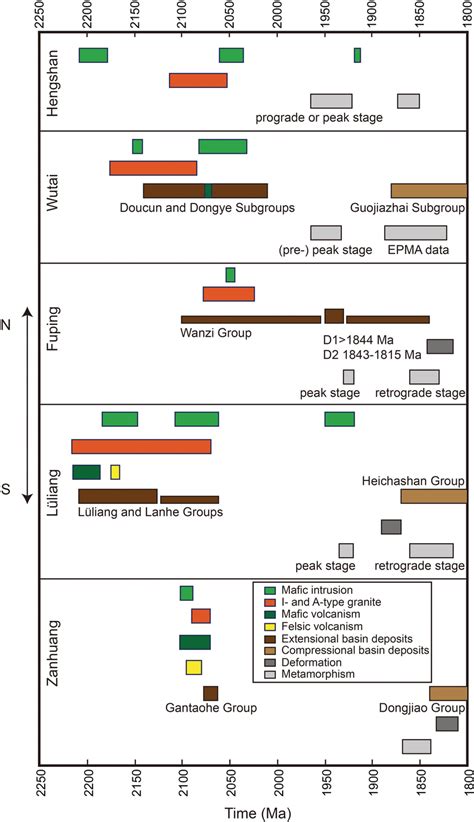 2250 2200 2150 2100 2050 2000 1950 1900 1850 1800

Hengshan

prograde or peak stage

Wutai

Doucun and Dongye Subgroups

Guojiazhai Subgroup

(pre-) peak stage

EPMA data

N

Fuping

Wanzi Group

D1>1844 Ma
D2 1843-1815 Ma

peak stage

retrograde stage

S

Lüliang

Heichashan Group

Lüliang and Lanhe Groups

peak stage

retrograde stage

Zanhuang

Mafic intrusion
I- and A-type granite
Mafic volcanism
Felsic volcanism
Extensional basin deposits
Compressional basin deposits
Deformation
Metamorphism

Gantaohe Group

Dongjiao Group

2250 2200 2150 2100 2050 2000 1950 1900 1850 1800

Time (Ma)